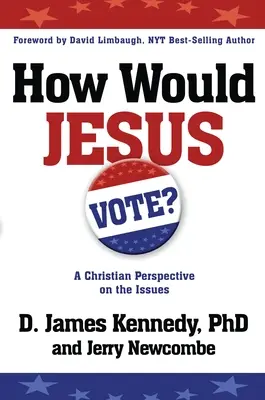 Foreword by David Limbaugh, NYT Best-Selling Author

How Would
JESUS
VOTE?

A Christian Perspective
on the Issues

D. James Kennedy, PhD
and Jerry Newcombe